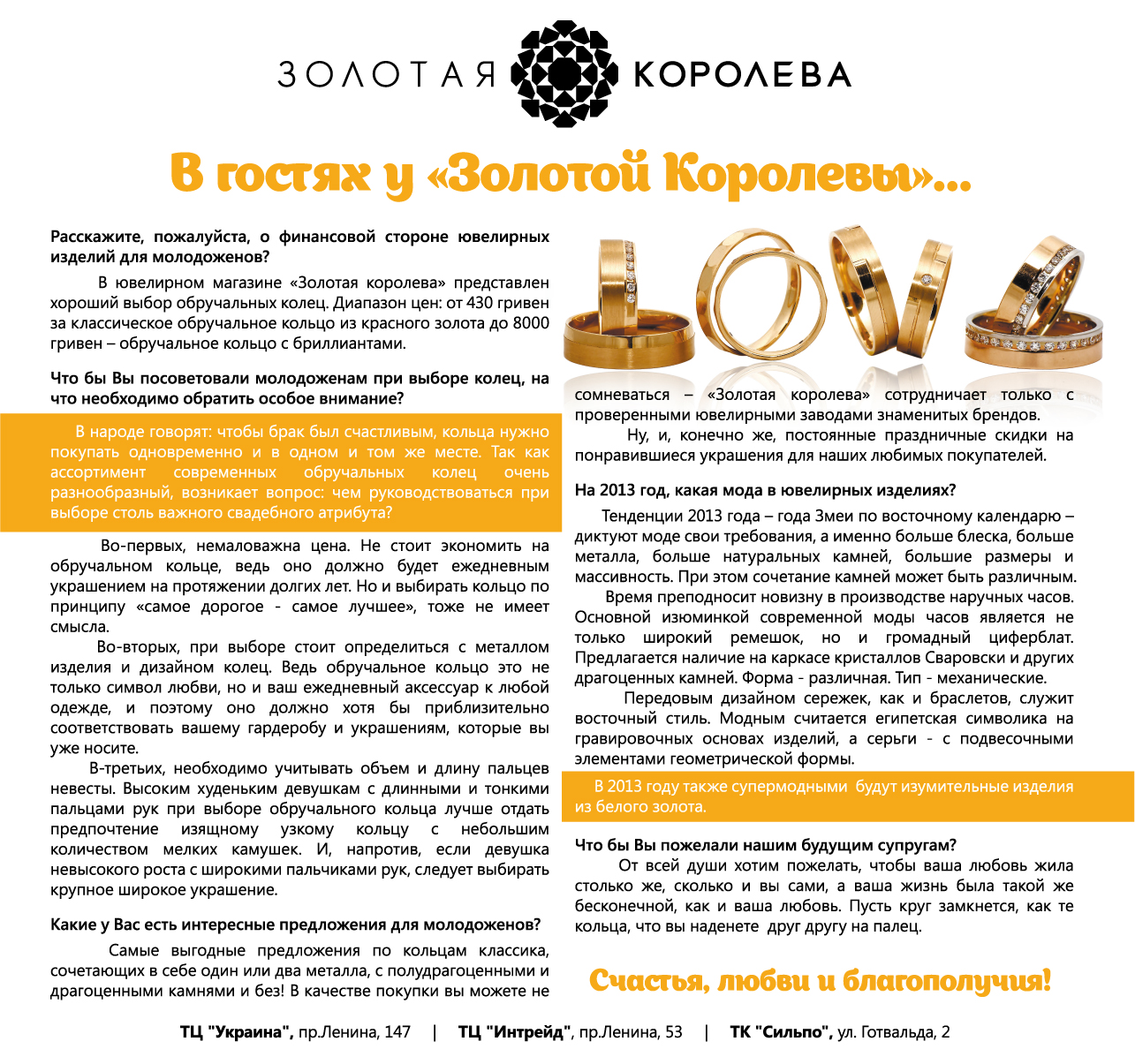 ЗОЛОТАЯ КОРОЛЕВА

В гостях у «Золотой Королевы»...

Расскажите, пожалуйста, о финансовой стороне ювелирных изделий для молодоженов?

В ювелирном магазине «Золотая королева» представлен хороший выбор обручальных колец. Диапазон цен: от 430 гривен за классическое обручальное кольцо из красного золота до 8000 гривен – обручальное кольцо с бриллиантами.

Что бы Вы посоветовали молодоженам при выборе колец, на что необходимо обратить особое внимание?

В народе говорят: чтобы брак был счастливым, кольца нужно покупать одновременно и в одном и том же месте. Так как ассортимент современных обручальных колец очень разнообразный, возникает вопрос: чем руководствоваться при выборе столь важного свадебного атрибута?

Во-первых, немаловажна цена. Не стоит экономить на обручальном кольце, ведь оно должно будет ежедневным украшением на протяжении долгих лет. Но и выбирать кольцо по принципу «самое дорогое - самое лучшее», тоже не имеет смысла.

Во-вторых, при выборе стоит определиться с металлом изделия и дизайном колец. Ведь обручальное кольцо это не только символ любви, но и ваш ежедневный аксессуар к любой одежде, и поэтому оно должно хотя бы приблизительно соответствовать вашему гардеробу и украшениям, которые вы уже носите.

В-третьих, необходимо учитывать объем и длину пальцев невесты. Высоким худеньким девушкам с длинными и тонкими пальцами рук при выборе обручального кольца лучше отдать предпочтение изящному узкому кольцу с небольшим количеством мелких камушек. И, напротив, если девушка невысокого роста с широкими пальчиками рук, следует выбирать крупное широкое украшение.

Какие у Вас есть интересные предложения для молодоженов?

Самые выгодные предложения по кольцам классика, сочетающих в себе один или два металла, с полудрагоценными и драгоценными камнями и без! В качестве покупки вы можете не сомневаться – «Золотая королева» сотрудничает только с проверенными ювелирными заводами знаменитых брендов.

Ну, и, конечно же, постоянные праздничные скидки на понравившиеся украшения для наших любимых покупателей.

На 2013 год, какая мода в ювелирных изделиях?

Тенденции 2013 года – года Змеи по восточному календарю – диктуют моде свои требования, а именно больше блеска, больше металла, больше натуральных камней, большие размеры и массивность. При этом сочетание камней может быть различным.

Время преподносит новизну в производстве наручных часов. Основной изюминкой современной моды часов является не только широкий ремешок, но и громадный циферблат. Предлагается наличие на каркасе кристаллов Сваровски и других драгоценных камней. Форма - различная. Тип - механические.

Передовым дизайном сережек, как и браслетов, служит восточный стиль. Модным считается египетская символика на гравировочных основах изделий, а серьги - с подвесочными элементами геометрической формы.

В 2013 году также супермодными будут изумительные изделия из белого золота.

Что бы Вы пожелали нашим будущим супругам?

От всей души хотим пожелать, чтобы ваша любовь жила столько же, сколько и вы сами, а ваша жизнь была такой же бесконечной, как и ваша любовь. Пусть круг замкнется, как те кольца, что вы наденете друг другу на палец.

Счастья, любви и благополучия!

ТЦ "Украина", пр.Ленина, 147 | ТЦ "Интрейд", пр.Ленина, 53 | ТК "Сильпо", ул. Готвальда, 2